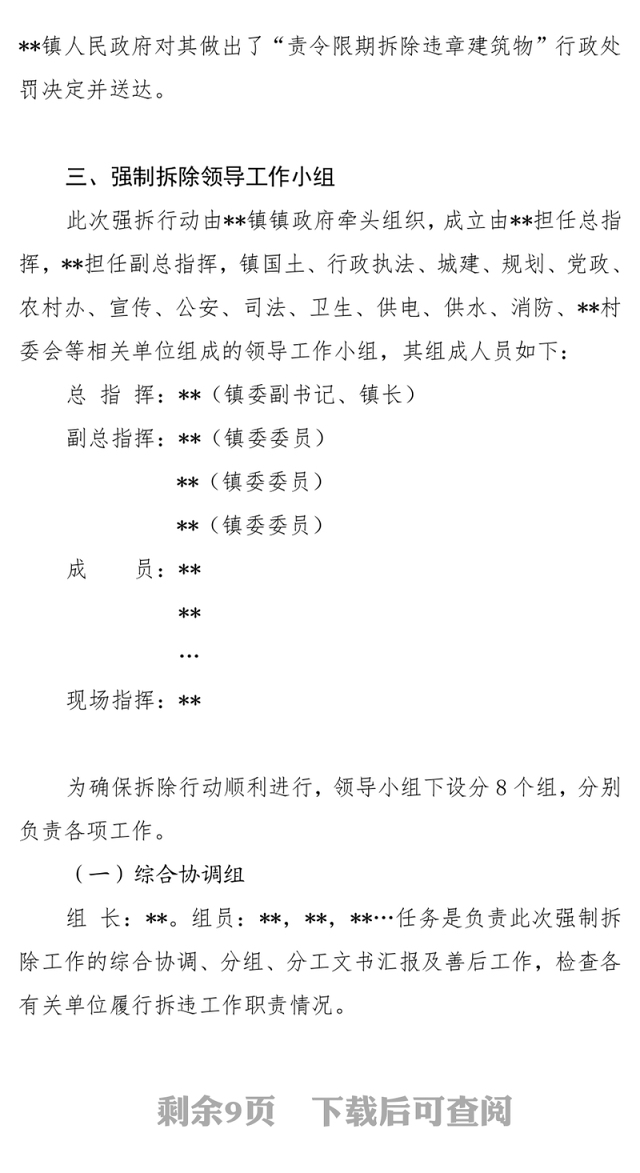 **镇人民政府对其做出了“责令限期拆除违章建筑物”行政处罚决定并送达。

三、强制拆除领导工作小组

此次强拆行动由**镇镇政府牵头组织，成立由**担任总指挥，**担任副总指挥，镇国土、行政执法、城建、规划、党政、农村办、宣传、公安、司法、卫生、供电、供水、消防、**村委会等相关单位组成的领导工作小组，其组成人员如下：

总 指 挥：**（镇委副书记、镇长）

副总指挥：**（镇委委员）

**（镇委委员）

**（镇委委员）

成　　员：**

**

…

现场指挥：**

为确保拆除行动顺利进行，领导小组下设分 8 个组，分别负责各项工作。

（一）综合协调组

组 长：**。组员：**，**，**…任务是负责此次强制拆除工作的综合协调、分组、分工文书汇报及善后工作，检查各有关单位履行拆违工作职责情况。

剩余9页　下载后可查阅